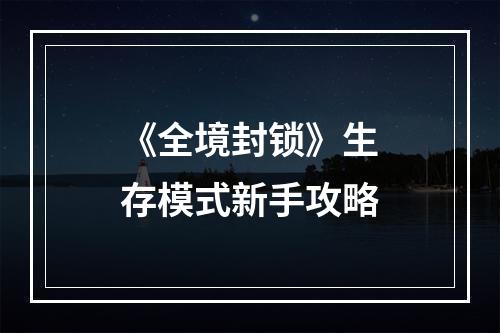 《全境封锁》生存模式新手攻略